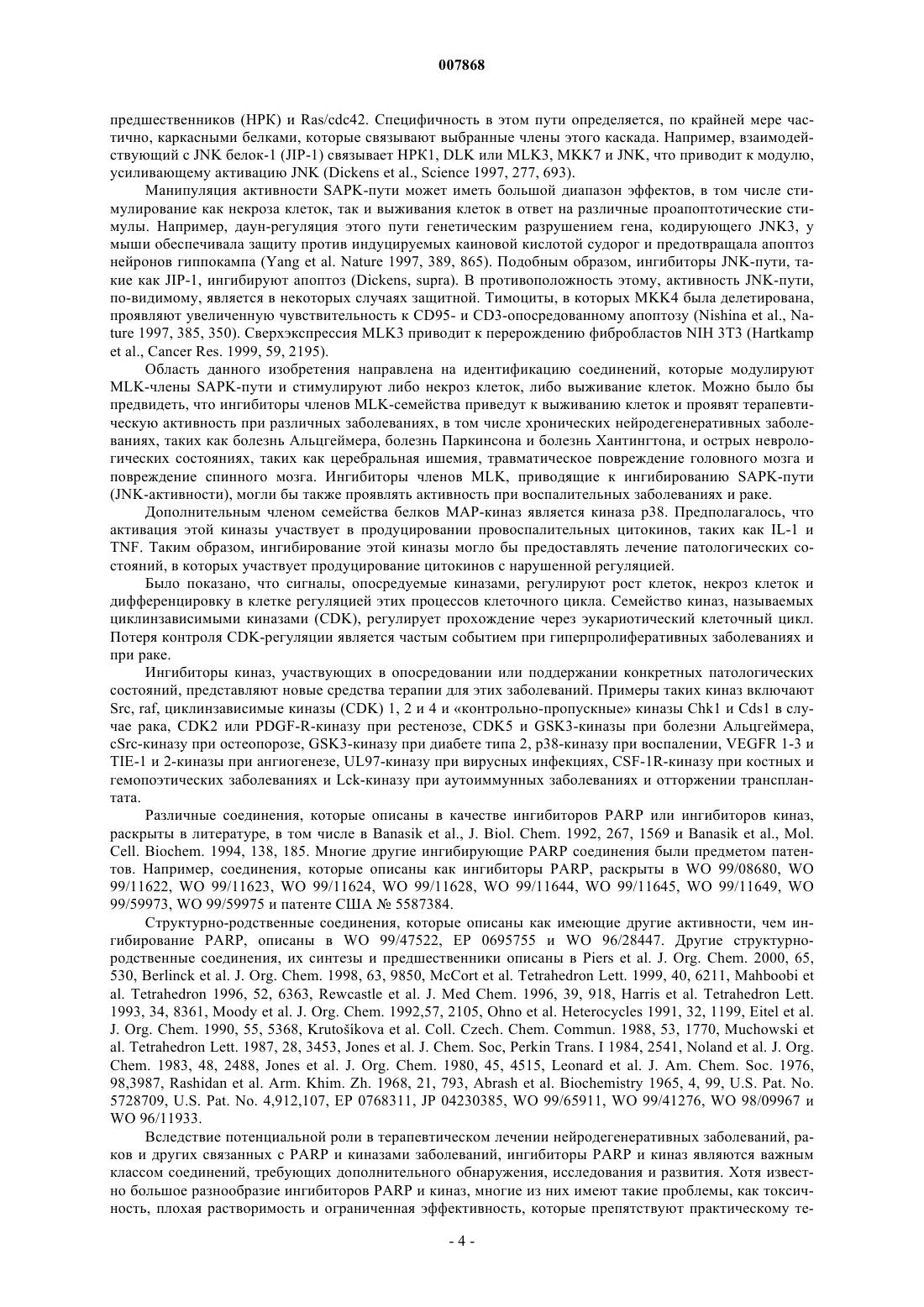 007868

предшественников (HPK) и Ras/cdc42. Специфичность в этом пути определяется, по крайней мере частично, каркасными белками, которые связывают выбранные члены этого каскада. Например, взаимодействующий с JNK белок-1 (JIP-1) связывает HPK1, DLK или MLK3, MKK7 и JNK, что приводит к модулю, усиливающему активацию JNK (Dickens et al., Science 1997, 277, 693).

Манипуляция активности SAPK-пути может иметь большой диапазон эффектов, в том числе стимулирование как некроза клеток, так и выживания клеток в ответ на различные проапоптотические стимулы. Например, даун-регуляция этого пути генетическим разрушением гена, кодирующего JNK3, у мыши обеспечивала защиту против индуцируемых каиновой кислотой судорог и предотвращала апоптоз нейронов гиппокампа (Yang et al. Nature 1997, 389, 865). Подобным образом, ингибиторы JNK-пути, такие как JIP-1, ингибируют апоптоз (Dickens, supra). В противоположность этому, активность JNK-пути, по-видимому, является в некоторых случаях защитной. Тимоциты, в которых MKK4 была делетирована, проявляют увеличенную чувствительность к CD95- и CD3-опосредованному апоптозу (Nishina et al., Nature 1997, 385, 350). Сверхэкспрессия MLK3 приводит к перерождению фибробластов NIH 3T3 (Hartkamp et al., Cancer Res. 1999, 59, 2195).

Область данного изобретения направлена на идентификацию соединений, которые модулируют MLK-члены SAPK-пути и стимулируют либо некроз клеток, либо выживание клеток. Можно было бы предвидеть, что ингибиторы членов MLK-семейства приведут к выживанию клеток и проявят терапевтическую активность при различных заболеваниях, в том числе хронических нейродегенеративных заболеваниях, таких как болезнь Альцгеймера, болезнь Паркинсона и болезнь Хантингтона, и острых неврологических состояниях, таких как церебральная ишемия, травматическое повреждение головного мозга и повреждение спинного мозга. Ингибиторы членов MLK, приводящие к ингибированию SAPK-пути (JNK-активности), могли бы также проявлять активность при воспалительных заболеваниях и раке.

Дополнительным членом семейства белков MAP-киназ является киназа p38. Предполагалось, что активация этой киназы участвует в продуцировании провоспалительных цитокинов, таких как IL-1 и TNF. Таким образом, ингибирование этой киназы могло бы предоставлять лечение патологических состояний, в которых участвует продуцирование цитокинов с нарушенной регуляцией.

Было показано, что сигналы, опосредуемые киназами, регулируют рост клеток, некроз клеток и дифференцировку в клетке регуляцией этих процессов клеточного цикла. Семейство киназ, называемых циклинзависимыми киназами (CDK), регулирует прохождение через эукариотический клеточный цикл. Потеря контроля CDK-регуляции является частым событием при гиперпролиферативных заболеваниях и при раке.

Ингибиторы киназ, участвующих в опосредовании или поддержании конкретных патологических состояний, представляют новые средства терапии для этих заболеваний. Примеры таких киназ включают Src, raf, циклинзависимые киназы (CDK) 1, 2 и 4 и «контрольно-пропускные» киназы Chk1 и Cds1 в случае рака, CDK2 или PDGF-R-киназу при рестенозе, CDK5 и GSK3-киназы при болезни Альцгеймера, cSrc-киназу при остеопорозе, GSK3-киназу при диабете типа 2, p38-киназу при воспалении, VEGFR 1-3 и TIE-1 и 2-киназы при ангиогенезе, UL97-киназу при вирусных инфекциях, CSF-1R-киназу при костных и гемопоэтических заболеваниях и Lck-киназу при аутоиммунных заболеваниях и отторжении трансплантата.

Различные соединения, которые описаны в качестве ингибиторов PARP или ингибиторов киназ, раскрыты в литературе, в том числе в Banasik et al., J. Biol. Chem. 1992, 267, 1569 и Banasik et al., Mol. Cell. Biochem. 1994, 138, 185. Многие другие ингибирующие PARP соединения были предметом патентов. Например, соединения, которые описаны как ингибиторы PARP, раскрыты в WO 99/08680, WO 99/11622, WO 99/11623, WO 99/11624, WO 99/11628, WO 99/11644, WO 99/11645, WO 99/11649, WO 99/59973, WO 99/59975 и патенте США № 5587384.

Структурно-родственные соединения, которые описаны как имеющие другие активности, чем ингибирование PARP, описаны в WO 99/47522, EP 0695755 и WO 96/28447. Другие структурно-родственные соединения, их синтезы и предшественники описаны в Piers et al. J. Org. Chem. 2000, 65, 530, Berlinck et al. J. Org. Chem. 1998, 63, 9850, McCort et al. Tetrahedron Lett. 1999, 40, 6211, Mahboobi et al. Tetrahedron 1996, 52, 6363, Rewcastle et al. J. Med Chem. 1996, 39, 918, Harris et al. Tetrahedron Lett. 1993, 34, 8361, Moody et al. J. Org. Chem. 1992,57, 2105, Ohno et al. Heterocycles 1991, 32, 1199, Eitel et al. J. Org. Chem. 1990, 55, 5368, Krutošikova et al. Coll. Czech. Chem. Commun. 1988, 53, 1770, Muchowski et al. Tetrahedron Lett. 1987, 28, 3453, Jones et al. J. Chem. Soc, Perkin Trans. I 1984, 2541, Noland et al. J. Org. Chem. 1983, 48, 2488, Jones et al. J. Org. Chem. 1980, 45, 4515, Leonard et al. J. Am. Chem. Soc. 1976, 98,3987, Rashidan et al. Arm. Khim. Zh. 1968, 21, 793, Abrash et al. Biochemistry 1965, 4, 99, U.S. Pat. No. 5728709, U.S. Pat. No. 4,912,107, EP 0768311, JP 04230385, WO 99/65911, WO 99/41276, WO 98/09967 и WO 96/11933.

Вследствие потенциальной роли в терапевтическом лечении нейродегенеративных заболеваний, раков и других связанных с PARP и киназами заболеваний, ингибиторы PARP и киназ являются важным классом соединений, требующих дополнительного обнаружения, исследования и развития. Хотя известно большое разнообразие ингибиторов PARP и киназ, многие из них имеют такие проблемы, как токсичность, плохая растворимость и ограниченная эффективность, которые препятствуют практическому те-

- 4 -